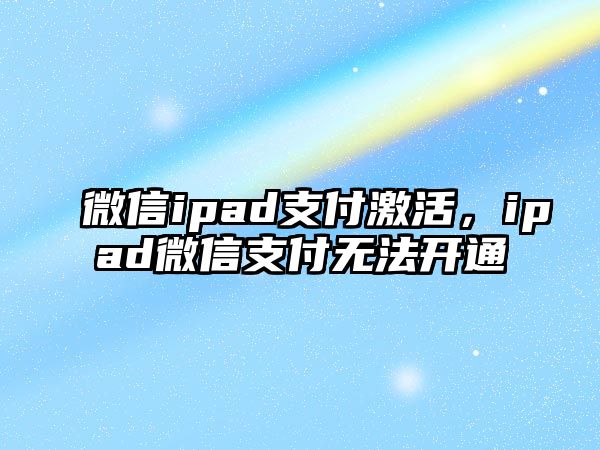 微信ipad支付激活，ipad微信支付无法开通